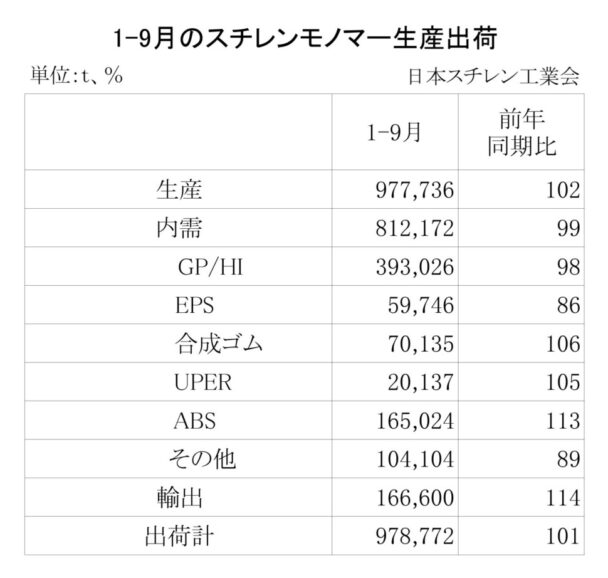 1-9月のスチレンモノマー生産出荷

単位:t、%　日本スチレン工業会

|  | 1-9月 | 前年同期比 |
|---|---|---|
| 生産 | 977,736 | 102 |
| 内需 | 812,172 | 99 |
| GP/HI | 393,026 | 98 |
| EPS | 59,746 | 86 |
| 合成ゴム | 70,135 | 106 |
| UPER | 20,137 | 105 |
| ABS | 165,024 | 113 |
| その他 | 104,104 | 89 |
| 輸出 | 166,600 | 114 |
| 出荷計 | 978,772 | 101 |